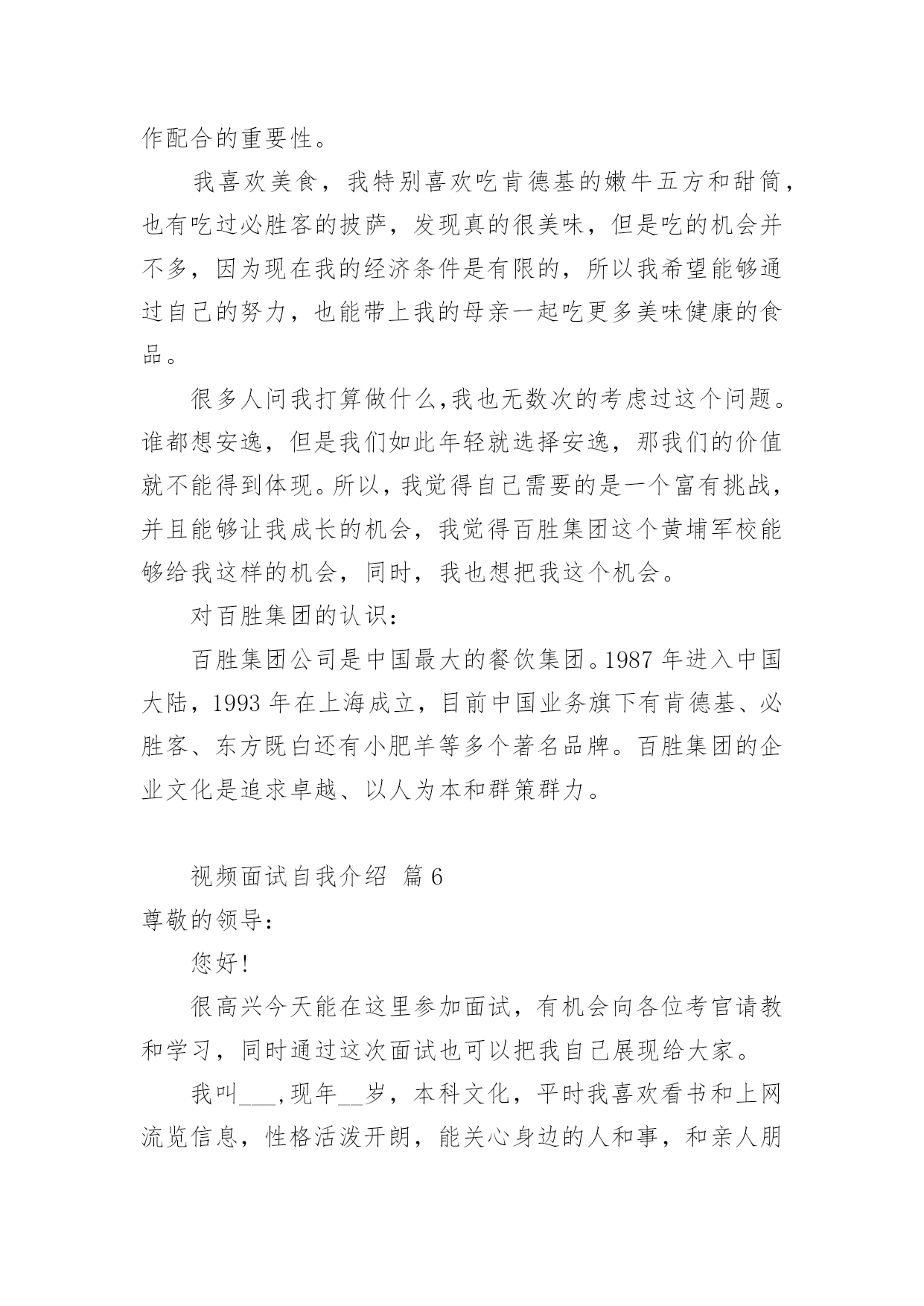 作配合的重要性。

我喜欢美食，我特别喜欢吃肯德基的嫩牛五方和甜筒，也有吃过必胜客的披萨，发现真的很美味，但是吃的机会并不多，因为现在我的经济条件是有限的，所以我希望能够通过自己的努力，也能带上我的母亲一起吃更多美味健康的食品。

很多人问我打算做什么,我也无数次的考虑过这个问题。谁都想安逸，但是我们如此年轻就选择安逸，那我们的价值就不能得到体现。所以，我觉得自己需要的是一个富有挑战，并且能够让我成长的机会，我觉得百胜集团这个黄埔军校能够给我这样的机会，同时，我也想把我这个机会。

对百胜集团的认识：

百胜集团公司是中国最大的餐饮集团。1987 年进入中国大陆，1993 年在上海成立，目前中国业务旗下有肯德基、必胜客、东方既白还有小肥羊等多个著名品牌。百胜集团的企业文化是追求卓越、以人为本和群策群力。

视频面试自我介绍 篇 6

尊敬的领导：

您好!

很高兴今天能在这里参加面试，有机会向各位考官请教和学习，同时通过这次面试也可以把我自己展现给大家。

我叫___,现年__岁，本科文化，平时我喜欢看书和上网流览信息，性格活泼开朗，能关心身边的人和事，和亲人朋